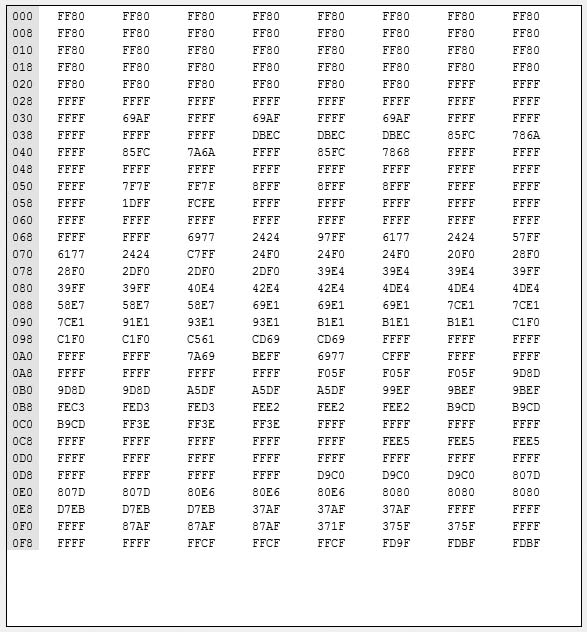 | 000 | FF80 | FF80 | FF80 | FF80 | FF80 | FF80 | FF80 | FF80 |
|---|---|---|---|---|---|---|---|---|
| 008 | FF80 | FF80 | FF80 | FF80 | FF80 | FF80 | FF80 | FF80 |
| 010 | FF80 | FF80 | FF80 | FF80 | FF80 | FF80 | FF80 | FF80 |
| 018 | FF80 | FF80 | FF80 | FF80 | FF80 | FF80 | FF80 | FF80 |
| 020 | FF80 | FF80 | FF80 | FF80 | FF80 | FF80 | FFFF | FFFF |
| 028 | FFFF | FFFF | FFFF | FFFF | FFFF | FFFF | FFFF | FFFF |
| 030 | FFFF | 69AF | FFFF | 69AF | FFFF | 69AF | FFFF | FFFF |
| 038 | FFFF | FFFF | FFFF | DBEC | DBEC | DBEC | 85FC | 786A |
| 040 | FFFF | 85FC | 7A6A | FFFF | 85FC | 7868 | FFFF | FFFF |
| 048 | FFFF | FFFF | FFFF | FFFF | FFFF | FFFF | FFFF | FFFF |
| 050 | FFFF | 7F7F | FF7F | 8FFF | 8FFF | 8FFF | FFFF | FFFF |
| 058 | FFFF | 1DFF | FCFE | FFFF | FFFF | FFFF | FFFF | FFFF |
| 060 | FFFF | FFFF | FFFF | FFFF | FFFF | FFFF | FFFF | FFFF |
| 068 | FFFF | FFFF | 6977 | 2424 | 97FF | 6177 | 2424 | 57FF |
| 070 | 6177 | 2424 | C7FF | 24F0 | 24F0 | 24F0 | 20F0 | 28F0 |
| 078 | 28F0 | 2DF0 | 2DF0 | 2DF0 | 39E4 | 39E4 | 39E4 | 39FF |
| 080 | 39FF | 39FF | 40E4 | 42E4 | 42E4 | 4DE4 | 4DE4 | 4DE4 |
| 088 | 58E7 | 58E7 | 58E7 | 69E1 | 69E1 | 69E1 | 7CE1 | 7CE1 |
| 090 | 7CE1 | 91E1 | 93E1 | 93E1 | B1E1 | B1E1 | B1E1 | C1F0 |
| 098 | C1F0 | C1F0 | C561 | CD69 | CD69 | FFFF | FFFF | FFFF |
| 0A0 | FFFF | FFFF | 7A69 | BEFF | 6977 | CFFF | FFFF | FFFF |
| 0A8 | FFFF | FFFF | FFFF | FFFF | F05F | F05F | F05F | 9D8D |
| 0B0 | 9D8D | 9D8D | A5DF | A5DF | A5DF | 99EF | 9BEF | 9BEF |
| 0B8 | FEC3 | FED3 | FED3 | FEE2 | FEE2 | FEE2 | B9CD | B9CD |
| 0C0 | B9CD | FF3E | FF3E | FF3E | FFFF | FFFF | FFFF | FFFF |
| 0C8 | FFFF | FFFF | FFFF | FFFF | FFFF | FEE5 | FEE5 | FEE5 |
| 0D0 | FFFF | FFFF | FFFF | FFFF | FFFF | FFFF | FFFF | FFFF |
| 0D8 | FFFF | FFFF | FFFF | FFFF | D9C0 | D9C0 | D9C0 | 807D |
| 0E0 | 807D | 807D | 80E6 | 80E6 | 80E6 | 8080 | 8080 | 8080 |
| 0E8 | D7EB | D7EB | D7EB | 37AF | 37AF | 37AF | FFFF | FFFF |
| 0F0 | FFFF | 87AF | 87AF | 87AF | 371F | 375F | 375F | FFFF |
| 0F8 | FFFF | FFFF | FFCF | FFCF | FFCF | FD9F | FDBF | FDBF |